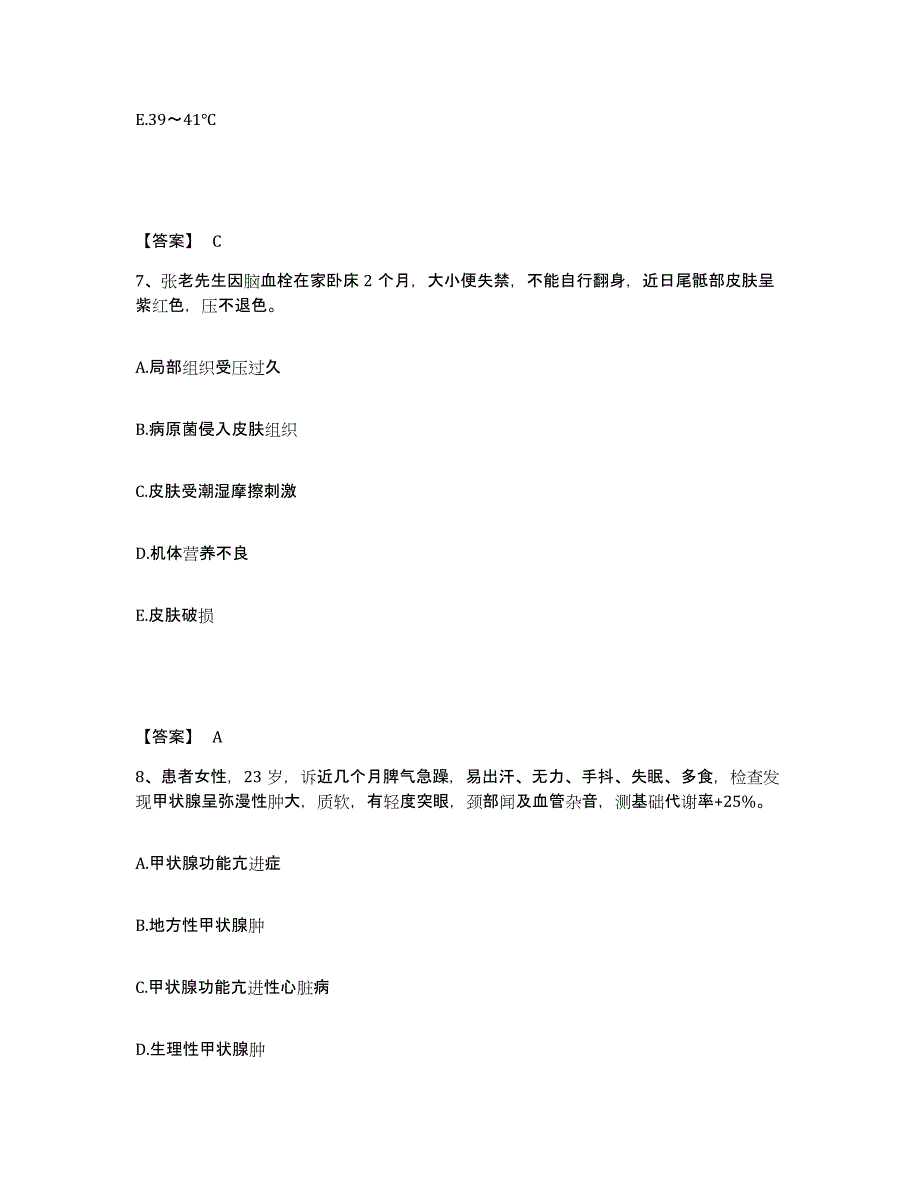 E.39～41℃

【答案】 C

7、张老先生因脑血栓在家卧床 2 个月，大小便失禁，不能自行翻身，近日尾骶部皮肤呈紫红色，压不退色。

A.局部组织受压过久

B.病原菌侵入皮肤组织

C.皮肤受潮湿摩擦刺激

D.机体营养不良

E.皮肤破损

【答案】 A

8、患者女性，23 岁，诉近几个月脾气急躁，易出汗、无力、手抖、失眠、多食，检查发现甲状腺呈弥漫性肿大，质软，有轻度突眼，颈部闻及血管杂音，测基础代谢率+25%。

A.甲状腺功能亢进症

B.地方性甲状腺肿

C.甲状腺功能亢进性心脏病

D.生理性甲状腺肿